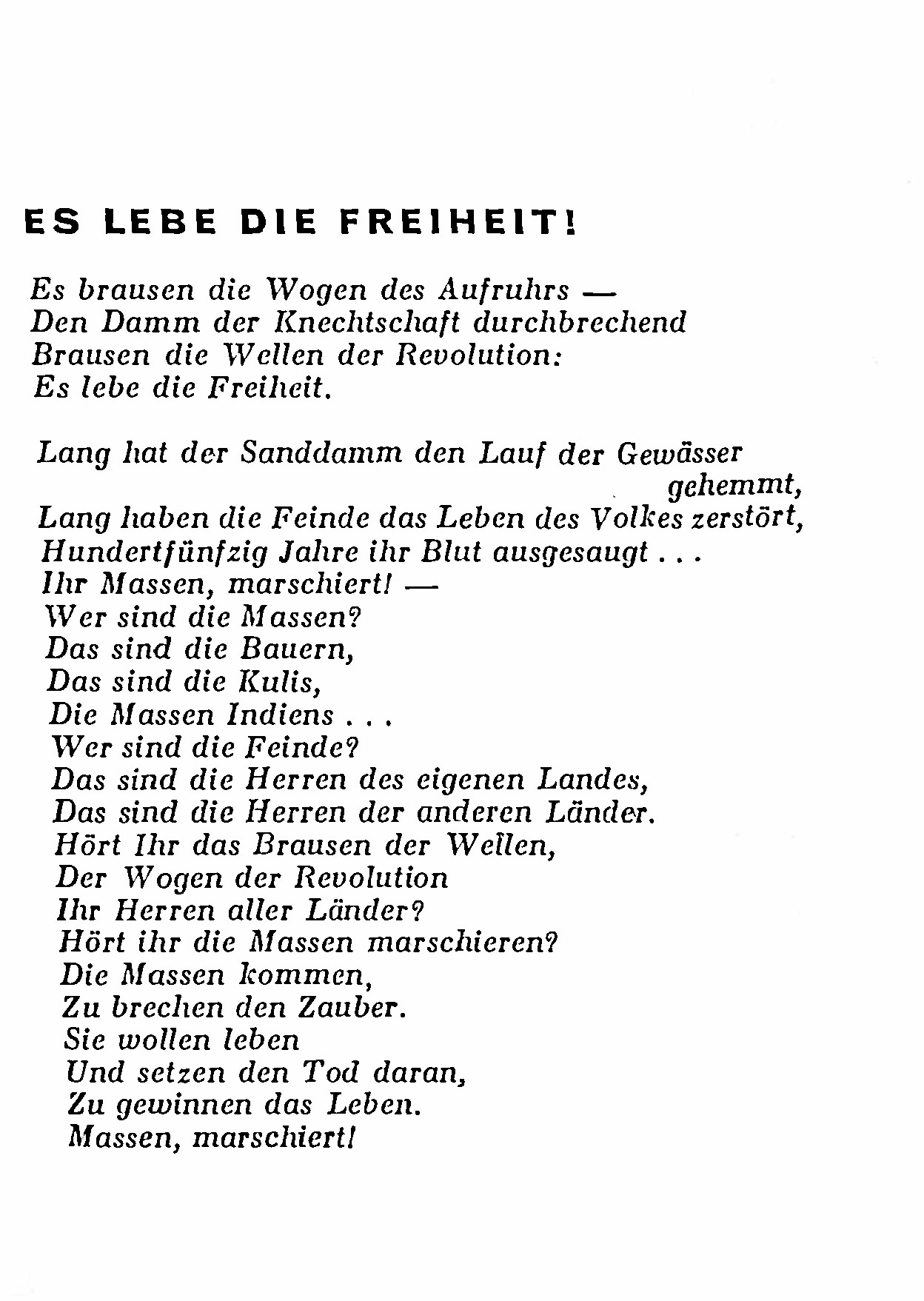 ES LEBE DIE FREIHEIT!

Es brausen die Wogen des Aufruhrs —
Den Damm der Knechtschaft durchbrechend
Brausen die Wellen der Revolution:
Es lebe die Freiheit.

Lang hat der Sanddamm den Lauf der Gewässer gehemmt,
Lang haben die Feinde das Leben des Volkes zerstört,
Hundertfünfzig Jahre ihr Blut ausgesaugt . . .
Ihr Massen, marschiert! —
Wer sind die Massen?
Das sind die Bauern,
Das sind die Kulis,
Die Massen Indiens . . .
Wer sind die Feinde?
Das sind die Herren des eigenen Landes,
Das sind die Herren der anderen Länder.
Hört Ihr das Brausen der Wellen,
Der Wogen der Revolution
Ihr Herren aller Länder?
Hört ihr die Massen marschieren?
Die Massen kommen,
Zu brechen den Zauber.
Sie wollen leben
Und setzen den Tod daran,
Zu gewinnen das Leben.
Massen, marschiert!